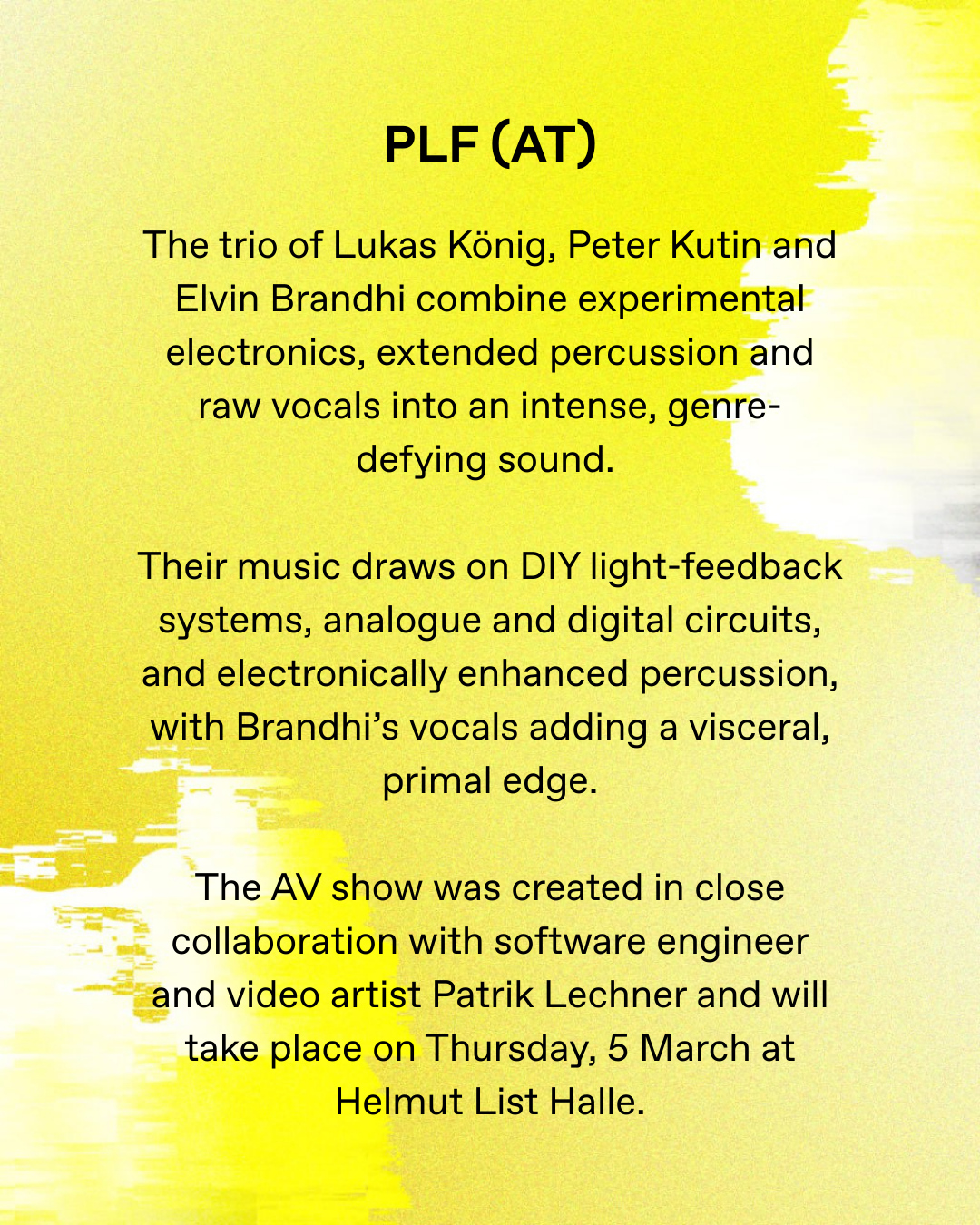 PLF (AT)

The trio of Lukas König, Peter Kutin and Elvin Brandhi combine experimental electronics, extended percussion and raw vocals into an intense, genre-defying sound.

Their music draws on DIY light-feedback systems, analogue and digital circuits, and electronically enhanced percussion, with Brandhi's vocals adding a visceral, primal edge.

The AV show was created in close collaboration with software engineer and video artist Patrik Lechner and will take place on Thursday, 5 March at Helmut List Halle.